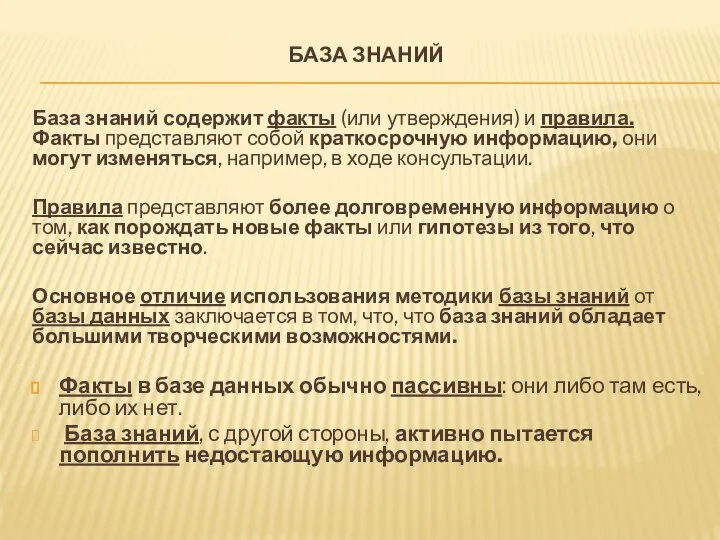 БАЗА ЗНАНИЙ

База знаний содержит факты (или утверждения) и правила. Факты представляют собой краткосрочную информацию, они могут изменяться, например, в ходе консультации.

Правила представляют более долговременную информацию о том, как порождать новые факты или гипотезы из того, что сейчас известно.

Основное отличие использования методики базы знаний от базы данных заключается в том, что, что база знаний обладает большими творческими возможностями.

Факты в базе данных обычно пассивны: они либо там есть, либо их нет.

База знаний, с другой стороны, активно пытается пополнить недостающую информацию.